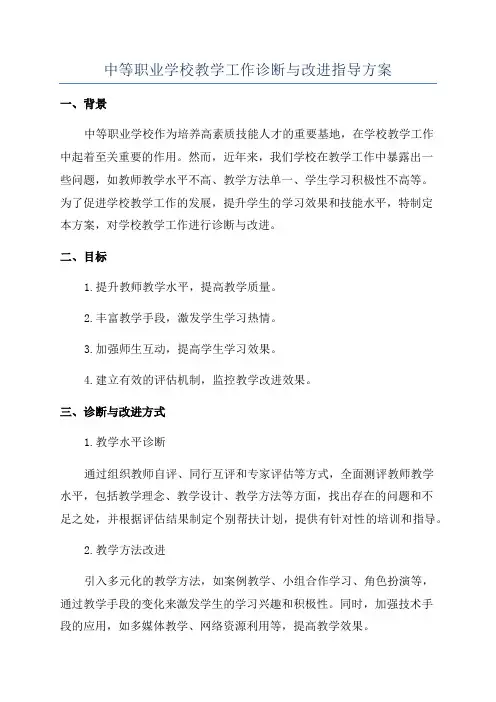 中等职业学校教学工作诊断与改进指导方案

一、背景

中等职业学校作为培养高素质技能人才的重要基地，在学校教学工作中起着至关重要的作用。然而，近年来，我们学校在教学工作中暴露出一些问题，如教师教学水平不高、教学方法单一、学生学习积极性不高等。为了促进学校教学工作的发展，提升学生的学习效果和技能水平，特制定本方案，对学校教学工作进行诊断与改进。

二、目标

1.提升教师教学水平，提高教学质量。

2.丰富教学手段，激发学生学习热情。

3.加强师生互动，提高学生学习效果。

4.建立有效的评估机制，监控教学改进效果。

三、诊断与改进方式

1.教学水平诊断

通过组织教师自评、同行互评和专家评估等方式，全面测评教师教学水平，包括教学理念、教学设计、教学方法等方面，找出存在的问题和不足之处，并根据评估结果制定个别帮扶计划，提供有针对性的培训和指导。

2.教学方法改进

引入多元化的教学方法，如案例教学、小组合作学习、角色扮演等，通过教学手段的变化来激发学生的学习兴趣和积极性。同时，加强技术手段的应用，如多媒体教学、网络资源利用等，提高教学效果。